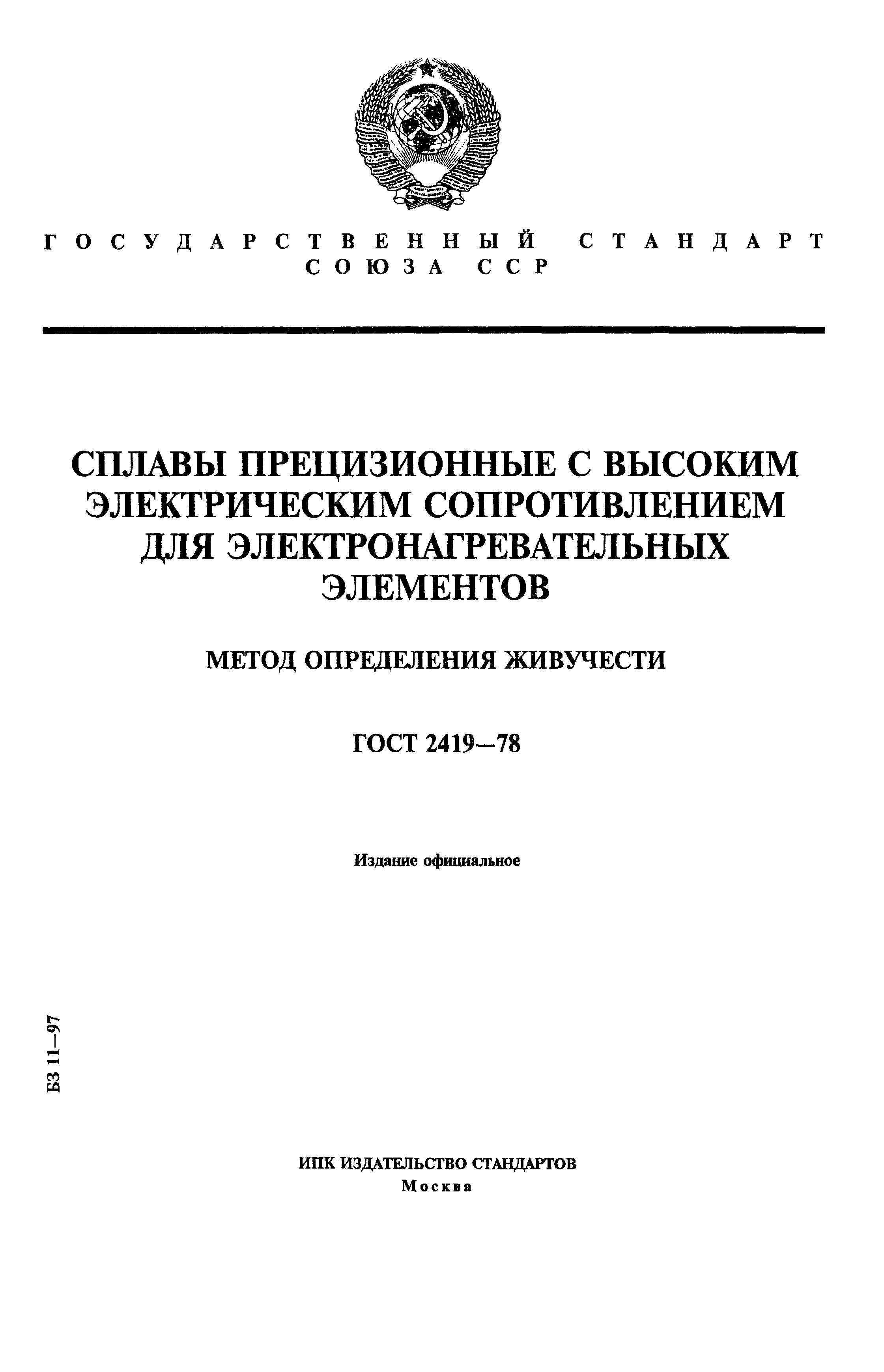 ГОСУДАРСТВЕННЫЙ СТАНДАРТ СОЮЗА ССР

СПЛАВЫ ПРЕЦИЗИОННЫЕ С ВЫСОКИМ ЭЛЕКТРИЧЕСКИМ СОПРОТИВЛЕНИЕМ ДЛЯ ЭЛЕКТРОНАГРЕВАТЕЛЬНЫХ ЭЛЕМЕНТОВ

МЕТОД ОПРЕДЕЛЕНИЯ ЖИВУЧЕСТИ

ГОСТ 2419—78

Издание официальное

БЗ 11—97

ИПК ИЗДАТЕЛЬСТВО СТАНДАРТОВ
Москва